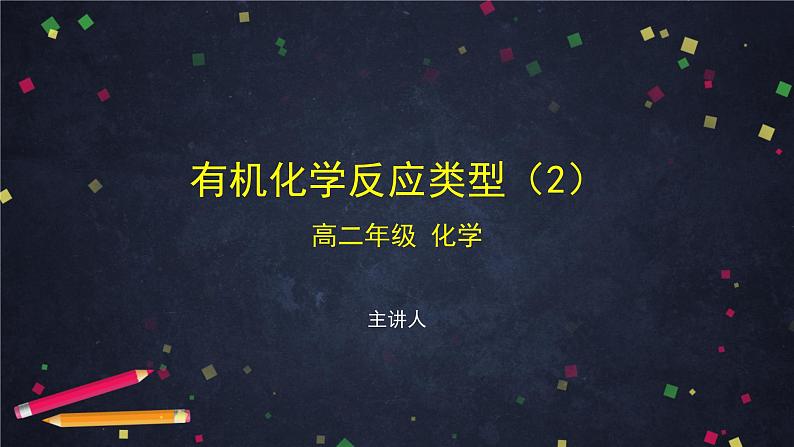 有机化学反应类型（2）

高二年级 化学

主讲人